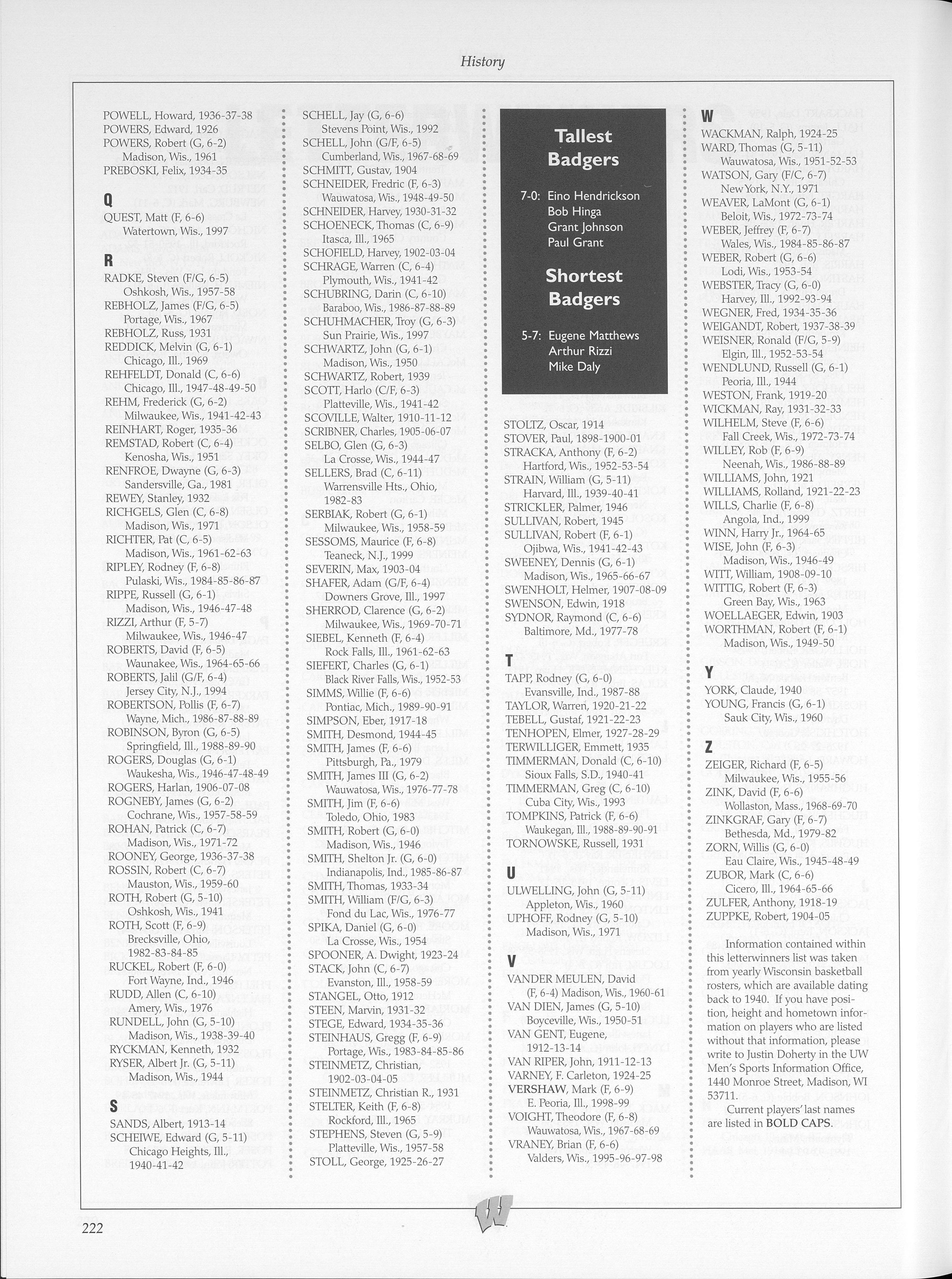 History

POWELL, Howard, 1936-37-38
POWERS, Edward, 1926
POWERS, Robert (G, 6-2)
Madison, Wis., 1961
PREBOSKI, Felix, 1934-35

Q
QUEST, Matt (F, 6-6)
Watertown, Wis., 1997

R
RADKE, Steven (F/G, 6-5)
Oshkosh, Wis., 1957-58
REBHOLZ, James (F/G, 6-5)
Portage, Wis., 1967
REBHOLZ, Russ, 1931
REDDICK, Melvin (G, 6-1)
Chicago, Ill., 1969
REHFELDT, Donald (C, 6-6)
Chicago, Ill., 1947-48-49-50
REHM, Frederick (G, 6-2)
Milwaukee, Wis., 1941-42-43
REINHART, Roger, 1935-36
REMSTAD, Robert (C, 6-4)
Kenosha, Wis., 1951
RENFROE, Dwayne (G, 6-3)
Sandersville, Ga., 1981
REWEY, Stanley, 1932
RICHGELS, Glen (C, 6-8)
Madison, Wis., 1971
RICHTER, Pat (C, 6-5)
Madison, Wis., 1961-62-63
RIPLEY, Rodney (F, 6-8)
Pulaski, Wis., 1984-85-86-87
RIPPE, Russell (G, 6-1)
Madison, Wis., 1946-47-48
RIZZI, Arthur (F, 5-7)
Milwaukee, Wis., 1946-47
ROBERTS, David (F, 6-5)
Waunakee, Wis., 1964-65-66
ROBERTS, Jalil (G/F, 6-4)
Jersey City, N.J., 1994
ROBERTSON, Pollis (F, 6-7)
Wayne, Mich., 1986-87-88-89
ROBINSON, Byron (G, 6-5)
Springfield, Ill., 1988-89-90
ROGERS, Douglas (G, 6-1)
Waukesha, Wis., 1946-47-48-49
ROGERS, Harlan, 1906-07-08
ROGNEBY, James (G, 6-2)
Cochrane, Wis., 1957-58-59
ROHAN, Patrick (C, 6-7)
Madison, Wis., 1971-72
ROONEY, George, 1936-37-38
ROSSIN, Robert (C, 6-7)
Mauston, Wis., 1959-60
ROTH, Robert (G, 5-10)
Oshkosh, Wis., 1941
ROTH, Scott (F, 6-9)
Brecksville, Ohio, 1982-83-84-85
RUCKEL, Robert (F, 6-0)
Fort Wayne, Ind., 1946
RUDD, Allen (C, 6-10)
Amery, Wis., 1976
RUNDELL, John (G, 5-10)
Madison, Wis., 1938-39-40
RYCKMAN, Kenneth, 1932
RYSER, Albert Jr. (G, 5-11)
Madison, Wis., 1944

S
SANDS, Albert, 1913-14
SCHEIWE, Edward (G, 5-11)
Chicago Heights, Ill., 1940-41-42

SCHELL, Jay (G, 6-6)
Stevens Point, Wis., 1992
SCHELL, John (G/F, 6-5)
Cumberland, Wis., 1967-68-69
SCHMITT, Gustav, 1904
SCHNEIDER, Fredric (F, 6-3)
Wauwatosa, Wis., 1948-49-50
SCHNEIDER, Harvey, 1930-31-32
SCHOENECK, Thomas (C, 6-9)
Itasca, Ill., 1965
SCHOFIELD, Harvey, 1902-03-04
SCHRAGE, Warren (C, 6-4)
Plymouth, Wis., 1941-42
SCHUBRING, Darin (C, 6-10)
Baraboo, Wis., 1986-87-88-89
SCHUHMACHER, Troy (G, 6-3)
Sun Prairie, Wis., 1997
SCHWARTZ, John (G, 6-1)
Madison, Wis., 1950
SCHWARTZ, Robert, 1939
SCOTT, Harlo (C/F, 6-3)
Platteville, Wis., 1941-42
SCOVILLE, Walter, 1910-11-12
SCRIBNER, Charles, 1905-06-07
SELBO, Glen (G, 6-3)
La Crosse, Wis., 1944-47
SELLERS, Brad (C, 6-11)
Warrensville Hts., Ohio, 1982-83
SERBIAK, Robert (G, 6-1)
Milwaukee, Wis., 1958-59
SESSOMS, Maurice (F, 6-8)
Teaneck, N.J., 1999
SEVERIN, Max, 1903-04
SHAFER, Adam (G/F, 6-4)
Downers Grove, Ill., 1997
SHERROD, Clarence (G, 6-2)
Milwaukee, Wis., 1969-70-71
SIEBEL, Kenneth (F, 6-4)
Rock Falls, Ill., 1961-62-63
SIEFERT, Charles (G, 6-1)
Black River Falls, Wis., 1952-53
SIMMS, Willie (F, 6-6)
Pontiac, Mich., 1989-90-91
SIMPSON, Eber, 1917-18
SMITH, Desmond, 1944-45
SMITH, James (F, 6-6)
Pittsburgh, Pa., 1979
SMITH, James III (G, 6-2)
Wauwatosa, Wis., 1976-77-78
SMITH, Jim (F, 6-6)
Toledo, Ohio, 1983
SMITH, Robert (G, 6-0)
Madison, Wis., 1946
SMITH, Shelton Jr. (G, 6-0)
Indianapolis, Ind., 1985-86-87
SMITH, Thomas, 1933-34
SMITH, William (F/G, 6-3)
Fond du Lac, Wis., 1976-77
SPIKA, Daniel (G, 6-0)
La Crosse, Wis., 1954
SPOONER, A. Dwight, 1923-24
STACK, John (C, 6-7)
Evanston, Ill., 1958-59
STANGEL, Otto, 1912
STEEN, Marvin, 1931-32
STEGE, Edward, 1934-35-36
STEINHAUS, Gregg (F, 6-9)
Portage, Wis., 1983-84-85-86
STEINMETZ, Christian, 1902-03-04-05
STEINMETZ, Christian R., 1931
STELTER, Keith (F, 6-8)
Rockford, Ill., 1965
STEPHENS, Steven (G, 5-9)
Platteville, Wis., 1957-58
STOLL, George, 1925-26-27

Tallest Badgers

7-0: Eino Hendrickson
Bob Hinga
Grant Johnson
Paul Grant

Shortest Badgers

5-7: Eugene Matthews
Arthur Rizzi
Mike Daly

STOLTZ, Oscar, 1914
STOVER, Paul, 1898-1900-01
STRACKA, Anthony (F, 6-2)
Hartford, Wis., 1952-53-54
STRAIN, William (G, 5-11)
Harvard, Ill., 1939-40-41
STRICKLER, Palmer, 1946
SULLIVAN, Robert, 1945
SULLIVAN, Robert (F, 6-1)
Ojibwa, Wis., 1941-42-43
SWEENEY, Dennis (G, 6-1)
Madison, Wis., 1965-66-67
SWENHOLT, Helmer, 1907-08-09
SWENSON, Edwin, 1918
SYDNOR, Raymond (C, 6-6)
Baltimore, Md., 1977-78

T
TAPP, Rodney (G, 6-0)
Evansville, Ind., 1987-88
TAYLOR, Warren, 1920-21-22
TEBELL, Gustaf, 1921-22-23
TENHOPEN, Elmer, 1927-28-29
TERWILLIGER, Emmett, 1935
TIMMERMAN, Donald (C, 6-10)
Sioux Falls, S.D., 1940-41
TIMMERMAN, Greg (C, 6-10)
Cuba City, Wis., 1993
TOMPKINS, Patrick (F, 6-6)
Waukegan, Ill., 1988-89-90-91
TORNOWSKE, Russell, 1931

U
ULWELLING, John (G, 5-11)
Appleton, Wis., 1960
UPHOFF, Rodney (G, 5-10)
Madison, Wis., 1971

V
VANDER MEULEN, David
(F, 6-4) Madison, Wis., 1960-61
VAN DIEN, James (G, 5-10)
Boyceville, Wis., 1950-51
VAN GENT, Eugene, 1912-13-14
VAN RIPER, John, 1911-12-13
VARNEY, F. Carleton, 1924-25
VERSHAW, Mark (F, 6-9)
E. Peoria, Ill., 1998-99
VOIGHT, Theodore (F, 6-8)
Wauwatosa, Wis., 1967-68-69
VRANEY, Brian (F, 6-6)
Valders, Wis., 1995-96-97-98

W
WACKMAN, Ralph, 1924-25
WARD, Thomas (G, 5-11)
Wauwatosa, Wis., 1951-52-53
WATSON, Gary (F/C, 6-7)
New York, N.Y., 1971
WEAVER, LaMont (G, 6-1)
Beloit, Wis., 1972-73-74
WEBER, Jeffrey (F, 6-7)
Wales, Wis., 1984-85-86-87
WEBER, Robert (G, 6-6)
Lodi, Wis., 1953-54
WEBSTER, Tracy (G, 6-0)
Harvey, Ill., 1992-93-94
WEGNER, Fred, 1934-35-36
WEIGANDT, Robert, 1937-38-39
WEISNER, Ronald (F/G, 5-9)
Elgin, Ill., 1952-53-54
WENDLUND, Russell (G, 6-1)
Peoria, Ill., 1944
WESTON, Frank, 1919-20
WICKMAN, Ray, 1931-32-33
WILHELM, Steve (F, 6-6)
Fall Creek, Wis., 1972-73-74
WILLEY, Rob (F, 6-9)
Neenah, Wis., 1986-88-89
WILLIAMS, John, 1921
WILLIAMS, Rolland, 1921-22-23
WILLS, Charlie (F, 6-8)
Angola, Ind., 1999
WINN, Harry Jr., 1964-65
WISE, John (F, 6-3)
Madison, Wis., 1946-49
WITT, William, 1908-09-10
WITTIG, Robert (F, 6-3)
Green Bay, Wis., 1963
WOELLAEGER, Edwin, 1903
WORTHMAN, Robert (F, 6-1)
Madison, Wis., 1949-50

Y
YORK, Claude, 1940
YOUNG, Francis (G, 6-1)
Sauk City, Wis., 1960

Z
ZEIGER, Richard (F, 6-5)
Milwaukee, Wis., 1955-56
ZINK, David (F, 6-6)
Wollaston, Mass., 1968-69-70
ZINKGRAF, Gary (F, 6-7)
Bethesda, Md., 1979-82
ZORN, Willis (G, 6-0)
Eau Claire, Wis., 1945-48-49
ZUBOR, Mark (C, 6-6)
Cicero, Ill., 1964-65-66
ZULFER, Anthony, 1918-19
ZUPPKE, Robert, 1904-05

Information contained within this letterwinners list was taken from yearly Wisconsin basketball rosters, which are available dating back to 1940. If you have position, height and hometown information on players who are listed without that information, please write to Justin Doherty in the UW Men's Sports Information Office, 1440 Monroe Street, Madison, WI 53711.

Current players' last names are listed in BOLD CAPS.

222